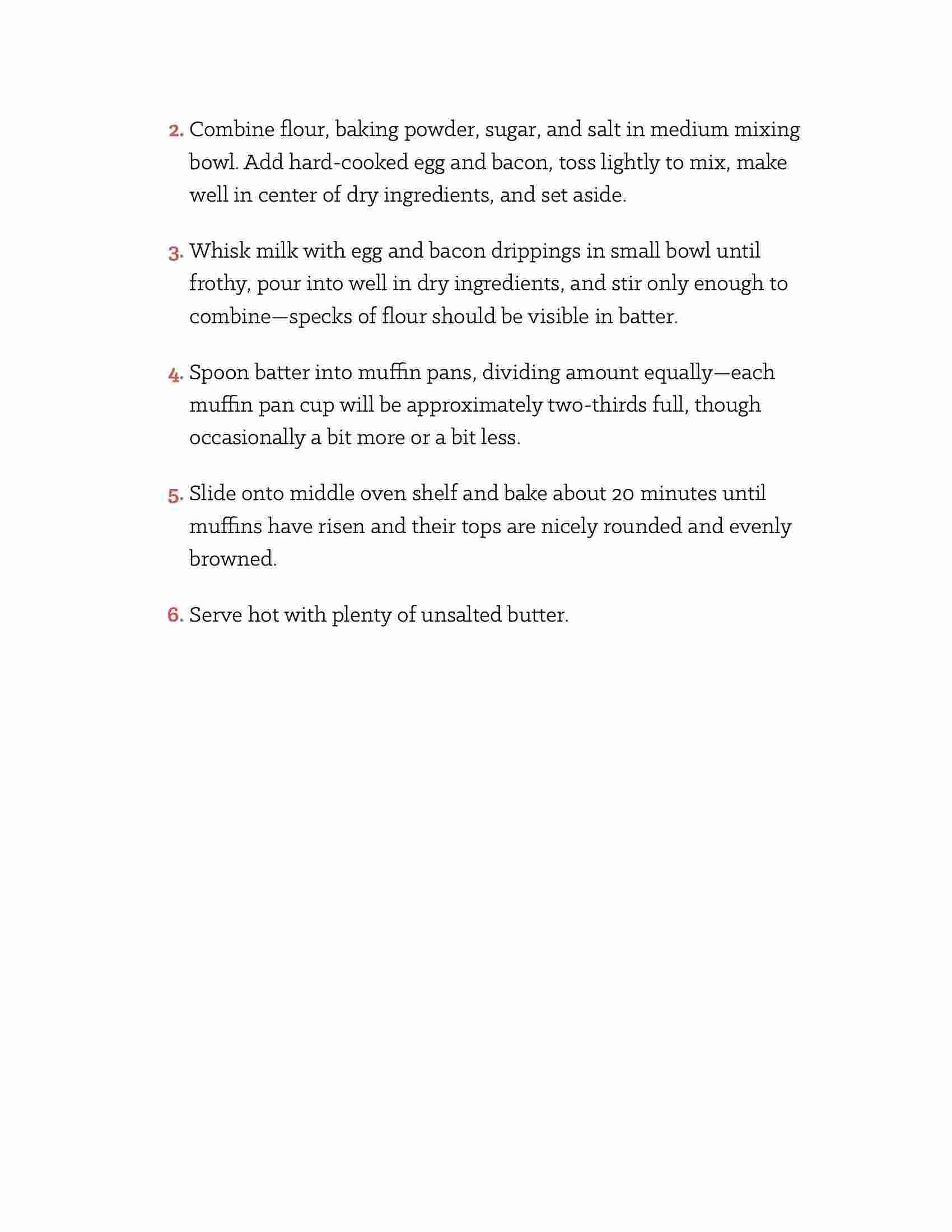 2. Combine flour, baking powder, sugar, and salt in medium mixing bowl. Add hard-cooked egg and bacon, toss lightly to mix, make well in center of dry ingredients, and set aside.

3. Whisk milk with egg and bacon drippings in small bowl until frothy, pour into well in dry ingredients, and stir only enough to combine—specks of flour should be visible in batter.

4. Spoon batter into muffin pans, dividing amount equally—each muffin pan cup will be approximately two-thirds full, though occasionally a bit more or a bit less.

5. Slide onto middle oven shelf and bake about 20 minutes until muffins have risen and their tops are nicely rounded and evenly browned.

6. Serve hot with plenty of unsalted butter.